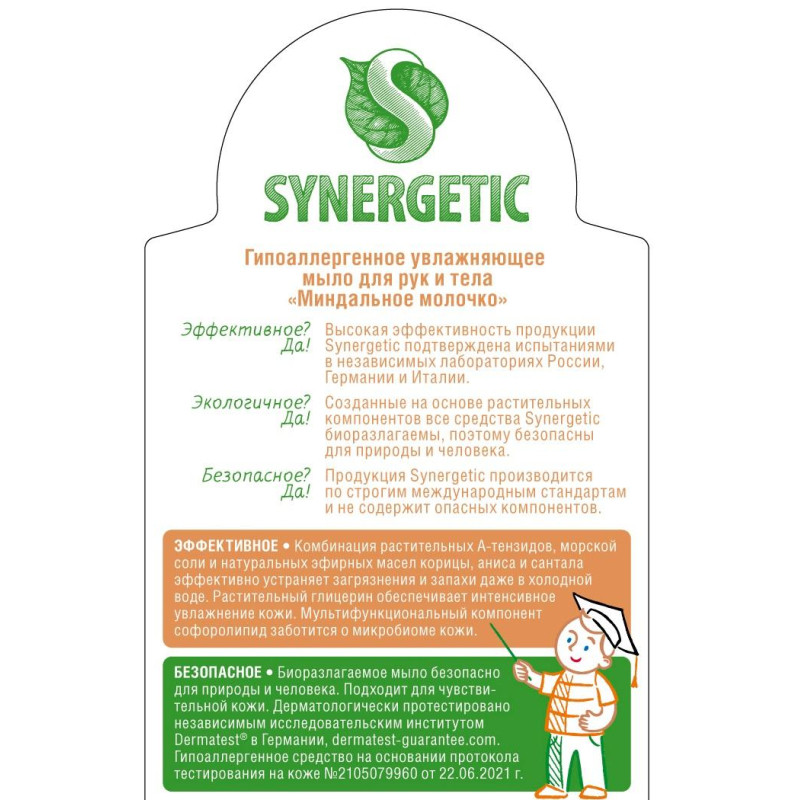 SYNERGETIC

Гипоаллергенное увлажняющее мыло для рук и тела «Миндальное молочко»

Эффективное? Да! Высокая эффективность продукции Synergetic подтверждена испытаниями в независимых лабораториях России, Германии и Италии.

Экологичное? Да! Созданные на основе растительных компонентов все средства Synergetic биоразлагаемы, поэтому безопасны для природы и человека.

Безопасное? Да! Продукция Synergetic производится по строгим международным стандартам и не содержит опасных компонентов.

ЭФФЕКТИВНОЕ • Комбинация растительных А-тензидов, морской соли и натуральных эфирных масел корицы, аниса и сантала эффективно устраняет загрязнения и запахи даже в холодной воде. Растительный глицерин обеспечивает интенсивное увлажнение кожи. Мультифункциональный компонент софоролипид заботится о микробиоме кожи.

БЕЗОПАСНОЕ • Биоразлагаемое мыло безопасно для природы и человека. Подходит для чувствительной кожи. Дерматологически протестировано независимым исследовательским институтом Dermatest® в Германии, dermatest-guarantee.com. Гипоаллергенное средство на основании протокола тестирования на коже №2105079960 от 22.06.2021 г.